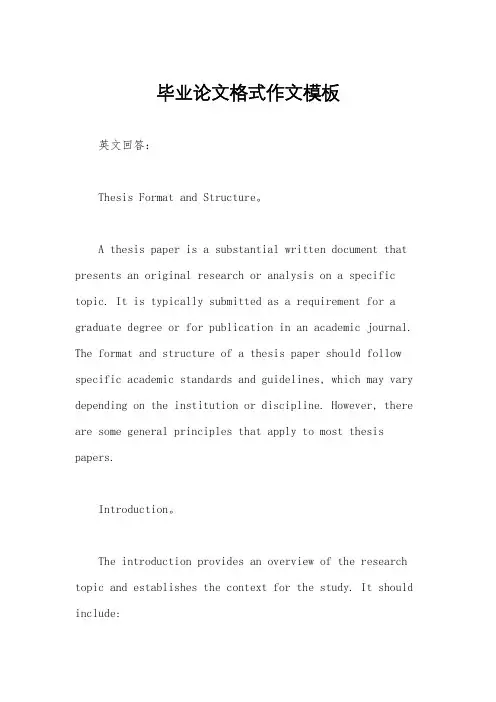 毕业论文格式作文模板

英文回答：

Thesis Format and Structure。

A thesis paper is a substantial written document that presents an original research or analysis on a specific topic. It is typically submitted as a requirement for a graduate degree or for publication in an academic journal. The format and structure of a thesis paper should follow specific academic standards and guidelines, which may vary depending on the institution or discipline. However, there are some general principles that apply to most thesis papers.

Introduction。

The introduction provides an overview of the research topic and establishes the context for the study. It should include: